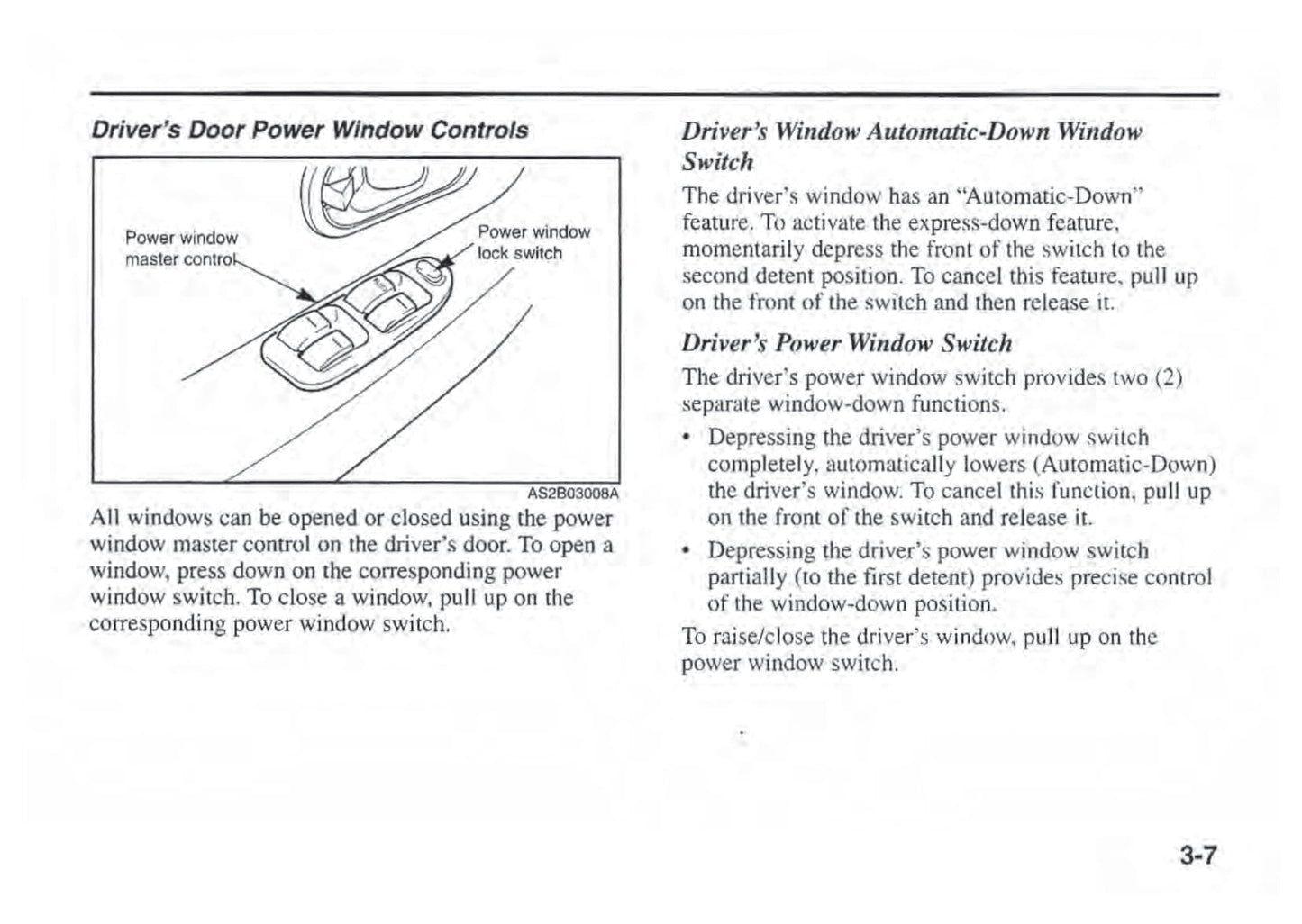 Driver's Door Power Window Controls

Power window master control

Power window lock switch

AS2B03008A

All windows can be opened or closed using the power window master control on the driver's door. To open a window, press down on the corresponding power window switch. To close a window, pull up on the corresponding power window switch.

Driver's Window Automatic-Down Window Switch

The driver's window has an "Automatic-Down" feature. To activate the express-down feature, momentarily depress the front of the switch to the second detent position. To cancel this feature, pull up on the front of the switch and then release it.

Driver's Power Window Switch

The driver's power window switch provides two (2) separate window-down functions.

• Depressing the driver's power window switch completely, automatically lowers (Automatic-Down) the driver's window. To cancel this function, pull up on the front of the switch and release it.

• Depressing the driver's power window switch partially (to the first detent) provides precise control of the window-down position.

To raise/close the driver's window, pull up on the power window switch.

3-7